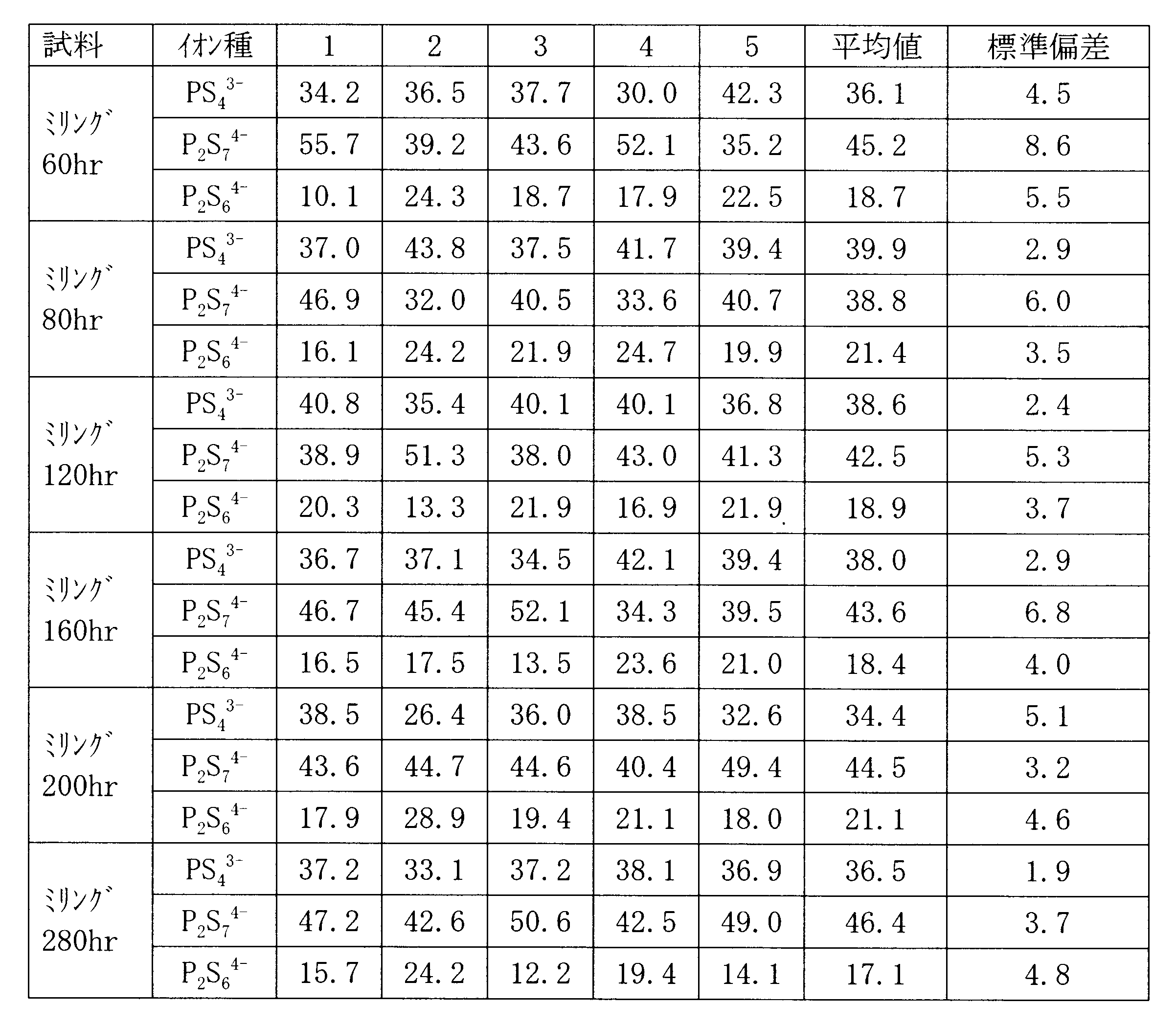 | 試料 | ｲｵﾝ種 | 1 | 2 | 3 | 4 | 5 | 平均値 | 標準偏差 |
|---|---|---|---|---|---|---|---|---|
| ﾐﾘﾝｸﾞ 60hr | $PS_4^{3-}$ | 34.2 | 36.5 | 37.7 | 30.0 | 42.3 | 36.1 | 4.5 |
|  | $P_2S_7^{4-}$ | 55.7 | 39.2 | 43.6 | 52.1 | 35.2 | 45.2 | 8.6 |
|  | $P_2S_6^{4-}$ | 10.1 | 24.3 | 18.7 | 17.9 | 22.5 | 18.7 | 5.5 |
| ﾐﾘﾝｸﾞ 80hr | $PS_4^{3-}$ | 37.0 | 43.8 | 37.5 | 41.7 | 39.4 | 39.9 | 2.9 |
|  | $P_2S_7^{4-}$ | 46.9 | 32.0 | 40.5 | 33.6 | 40.7 | 38.8 | 6.0 |
|  | $P_2S_6^{4-}$ | 16.1 | 24.2 | 21.9 | 24.7 | 19.9 | 21.4 | 3.5 |
| ﾐﾘﾝｸﾞ 120hr | $PS_4^{3-}$ | 40.8 | 35.4 | 40.1 | 40.1 | 36.8 | 38.6 | 2.4 |
|  | $P_2S_7^{4-}$ | 38.9 | 51.3 | 38.0 | 43.0 | 41.3 | 42.5 | 5.3 |
|  | $P_2S_6^{4-}$ | 20.3 | 13.3 | 21.9 | 16.9 | 21.9 | 18.9 | 3.7 |
| ﾐﾘﾝｸﾞ 160hr | $PS_4^{3-}$ | 36.7 | 37.1 | 34.5 | 42.1 | 39.4 | 38.0 | 2.9 |
|  | $P_2S_7^{4-}$ | 46.7 | 45.4 | 52.1 | 34.3 | 39.5 | 43.6 | 6.8 |
|  | $P_2S_6^{4-}$ | 16.5 | 17.5 | 13.5 | 23.6 | 21.0 | 18.4 | 4.0 |
| ﾐﾘﾝｸﾞ 200hr | $PS_4^{3-}$ | 38.5 | 26.4 | 36.0 | 38.5 | 32.6 | 34.4 | 5.1 |
|  | $P_2S_7^{4-}$ | 43.6 | 44.7 | 44.6 | 40.4 | 49.4 | 44.5 | 3.2 |
|  | $P_2S_6^{4-}$ | 17.9 | 28.9 | 19.4 | 21.1 | 18.0 | 21.1 | 4.6 |
| ﾐﾘﾝｸﾞ 280hr | $PS_4^{3-}$ | 37.2 | 33.1 | 37.2 | 38.1 | 36.9 | 36.5 | 1.9 |
|  | $P_2S_7^{4-}$ | 47.2 | 42.6 | 50.6 | 42.5 | 49.0 | 46.4 | 3.7 |
|  | $P_2S_6^{4-}$ | 15.7 | 24.2 | 12.2 | 19.4 | 14.1 | 17.1 | 4.8 |